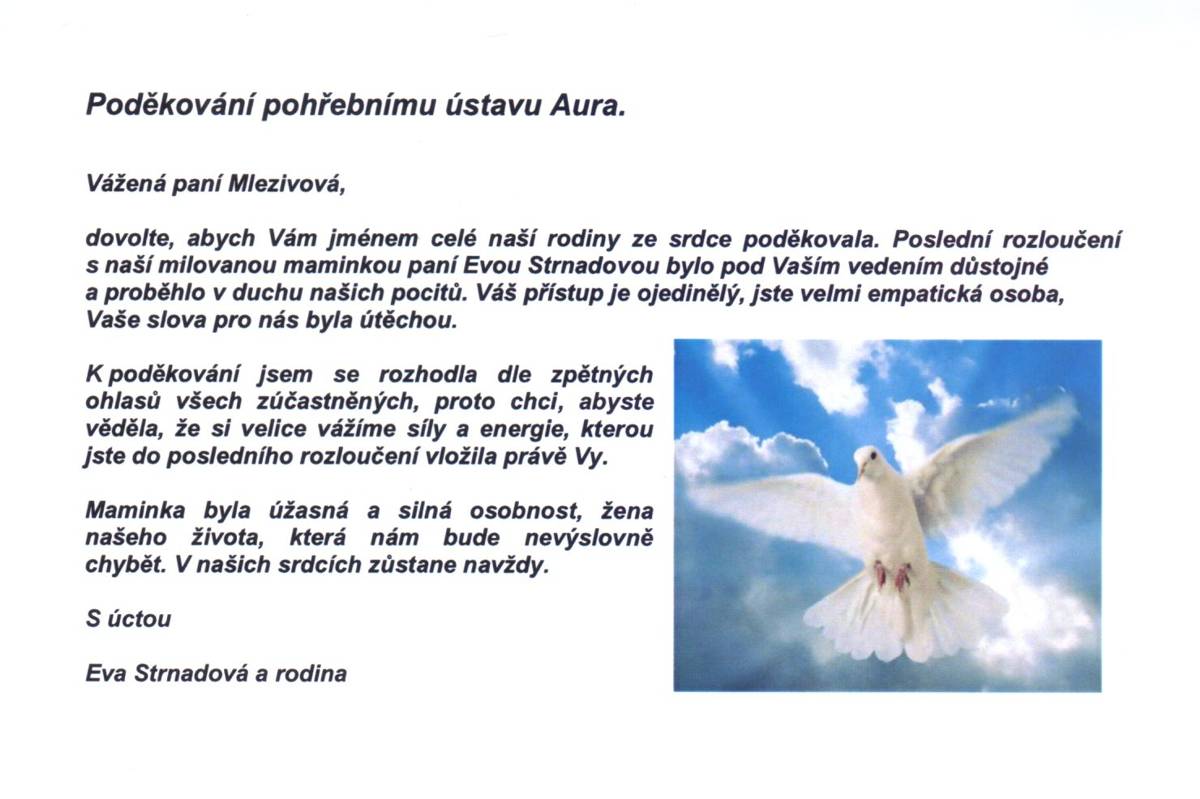 Poděkování pohřebnímu ústavu Aura.

Vážená paní Mlezivová,

dovolte, abych Vám jménem celé naší rodiny ze srdce poděkovala. Poslední rozloučení s naší milovanou maminkou paní Evou Strnadovou bylo pod Vaším vedením důstojné a proběhlo v duchu našich pocitů. Váš přístup je ojedinělý, jste velmi empatická osoba, Vaše slova pro nás byla útěchou.

K poděkování jsem se rozhodla dle zpětných ohlasů všech zúčastněných, proto chci, abyste věděla, že si velice vážíme síly a energie, kterou jste do posledního rozloučení vložila právě Vy.

Maminka byla úžasná a silná osobnost, žena našeho života, která nám bude nevýslovně chybět. V našich srdcích zůstane navždy.

S úctou

Eva Strnadová a rodina